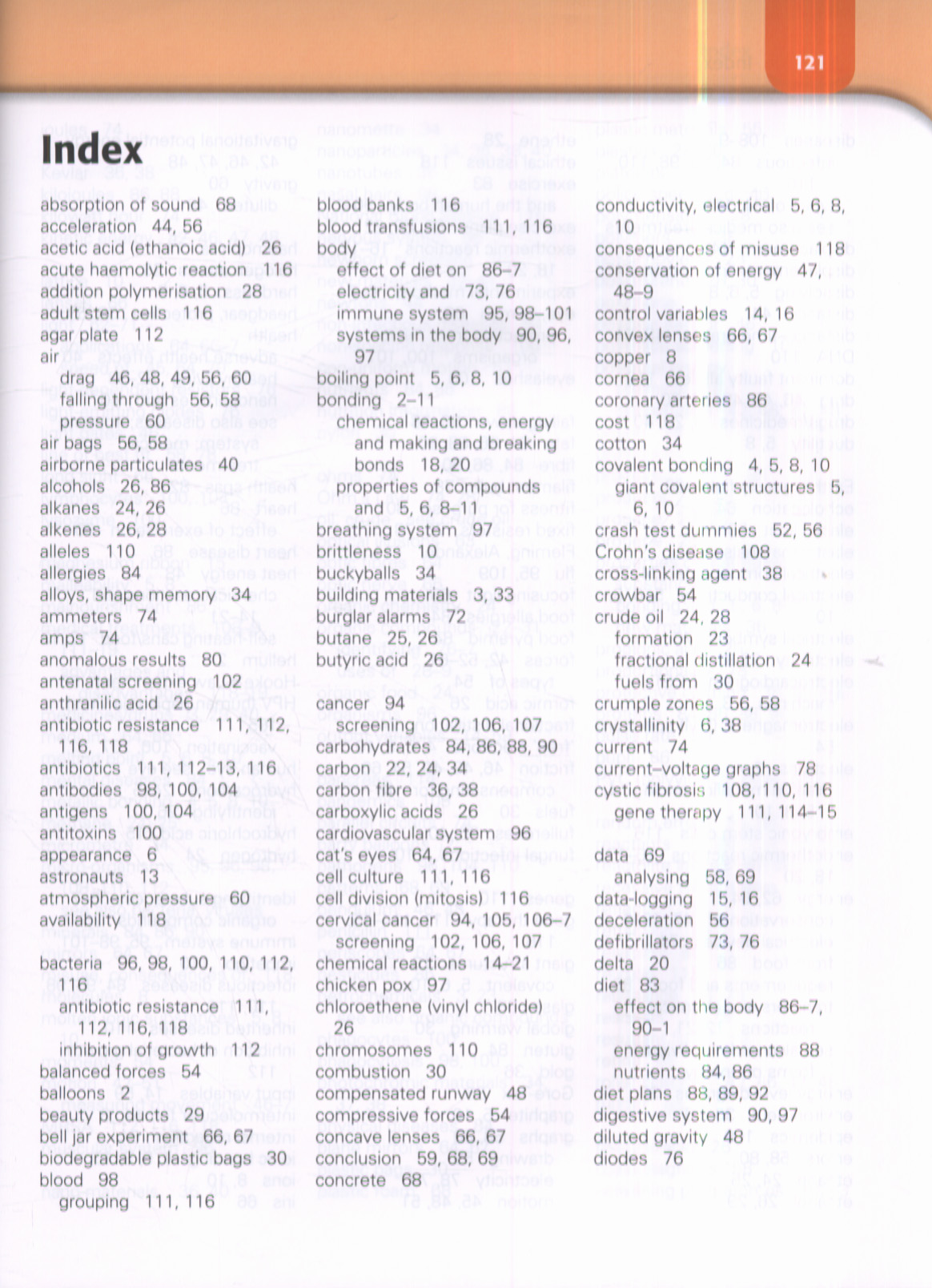 121

Index

absorption of sound 68
acceleration 44, 56
acetic acid (ethanoic acid) 26
acute haemolytic reaction 116
addition polymerisation 28
adult stem cells 116
agar plate 112
air
drag 46, 48, 49, 56, 60
falling through 56, 58
pressure 60
air bags 56, 58
airborne particulates 40
alcohols 26, 86
alkanes 24, 26
alkenes 26, 28
alleles 110
allergies 84
alloys, shape memory 34
ammeters 74
amps 74
anomalous results 80
antenatal screening 102
anthranilic acid 26
antibiotic resistance 111, 112, 116, 118
antibiotics 111, 112–13, 116
antibodies 98, 100, 104
antigens 100, 104
antitoxins 100
appearance 6
astronauts 13
atmospheric pressure 60
availability 118

bacteria 96, 98, 100, 110, 112, 116
antibiotic resistance 111, 112, 116, 118
inhibition of growth 112
balanced forces 54
balloons 2
beauty products 29
bell jar experiment 66, 67
biodegradable plastic bags 30
blood 98
grouping 111, 116

blood banks 116
blood transfusions 111, 116
body
effect of diet on 86–7
electricity and 73, 76
immune system 95, 98–101
systems in the body 90, 96, 97
boiling point 5, 6, 8, 10
bonding 2–11
chemical reactions, energy and making and breaking bonds 18, 20
properties of compounds and 5, 6, 8–11
breathing system 97
brittleness 10
buckyballs 34
building materials 3, 33
burglar alarms 72
butane 25, 26
butyric acid 26

cancer 94
screening 102, 106, 107
carbohydrates 84, 86, 88, 90
carbon 22, 24, 34
carbon fibre 36, 38
carboxylic acids 26
cardiovascular system 96
cat's eyes 64, 67
cell culture 111, 116
cell division (mitosis) 116
cervical cancer 94, 105, 106–7
screening 102, 106, 107
chemical reactions 14–21
chicken pox 97
chloroethene (vinyl chloride) 26
chromosomes 110
combustion 30
compensated runway 48
compressive forces 54
concave lenses 66, 67
conclusion 59, 68, 69
concrete 68

conductivity, electrical 5, 6, 8, 10
consequences of misuse 118
conservation of energy 47, 48–9
control variables 14, 16
convex lenses 66, 67
copper 8
cornea 66
coronary arteries 86
cost 118
cotton 34
covalent bonding 4, 5, 8, 10
giant covalent structures 5, 6, 10
crash test dummies 52, 56
Crohn's disease 108
cross-linking agent 38
crowbar 54
crude oil 24, 28
formation 23
fractional distillation 24
fuels from 30
crumple zones 56, 58
crystallinity 6, 38
current 74
current–voltage graphs 78
cystic fibrosis 108, 110, 116
gene therapy 111, 114–15

data 69
analysing 58, 69
data-logging 15, 16
deceleration 56
defibrillators 73, 76
delta 20
diet 83
effect on the body 86–7, 90–1
energy requirements 88
nutrients 84, 86
diet plans 88, 89, 92
digestive system 90, 97
diluted gravity 48
diodes 76